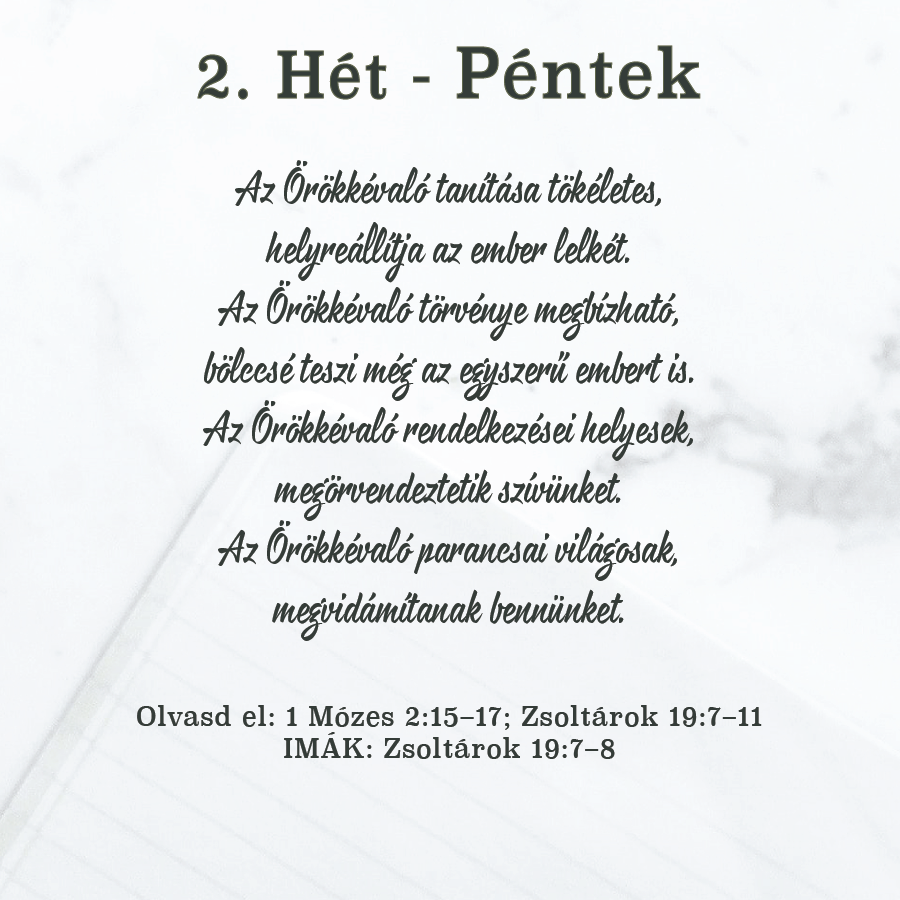 2. Hét - Péntek

Az Örökkévaló tanítása tökéletes,
helyreállítja az ember lelkét.
Az Örökkévaló törvénye megbízható,
bölccsé teszi még az egyszerű embert is.
Az Örökkévaló rendelkezései helyesek,
megörvendeztetik szívünket.
Az Örökkévaló parancsai világosak,
megvidámítanak bennünket.

Olvasd el: 1 Mózes 2:15–17; Zsoltárok 19:7–11
IMÁK: Zsoltárok 19:7–8